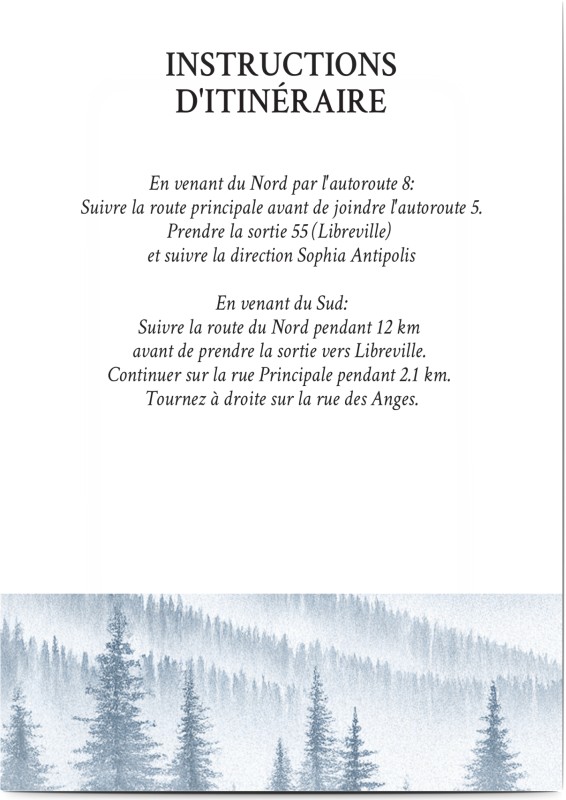 INSTRUCTIONS D'ITINÉRAIRE

En venant du Nord par l'autoroute 8:
Suivre la route principale avant de joindre l'autoroute 5.
Prendre la sortie 55 (Libreville)
et suivre la direction Sophia Antipolis

En venant du Sud:
Suivre la route du Nord pendant 12 km
avant de prendre la sortie vers Libreville.
Continuer sur la rue Principale pendant 2.1 km.
Tournez à droite sur la rue des Anges.